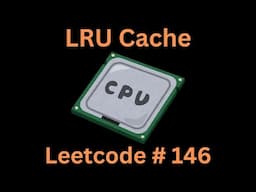 LRU Cache

CPU

Leetcode # 146